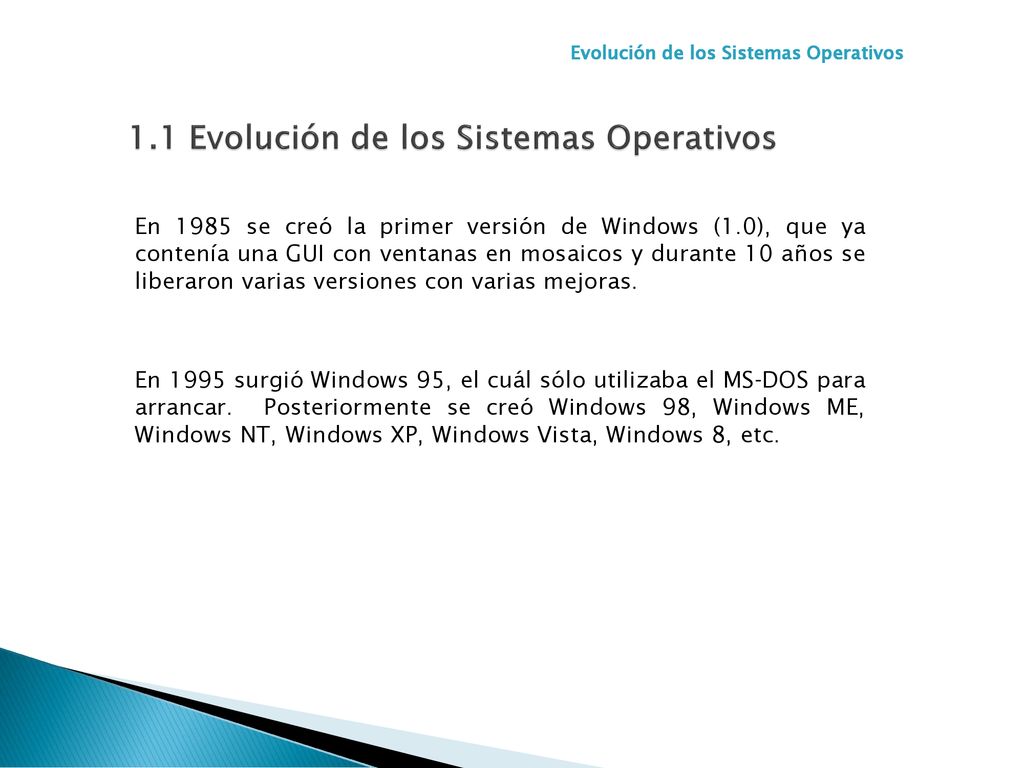 Evolución de los Sistemas Operativos

1.1 Evolución de los Sistemas Operativos

En 1985 se creó la primer versión de Windows (1.0), que ya contenía una GUI con ventanas en mosaicos y durante 10 años se liberaron varias versiones con varias mejoras.

En 1995 surgió Windows 95, el cuál sólo utilizaba el MS-DOS para arrancar. Posteriormente se creó Windows 98, Windows ME, Windows NT, Windows XP, Windows Vista, Windows 8, etc.